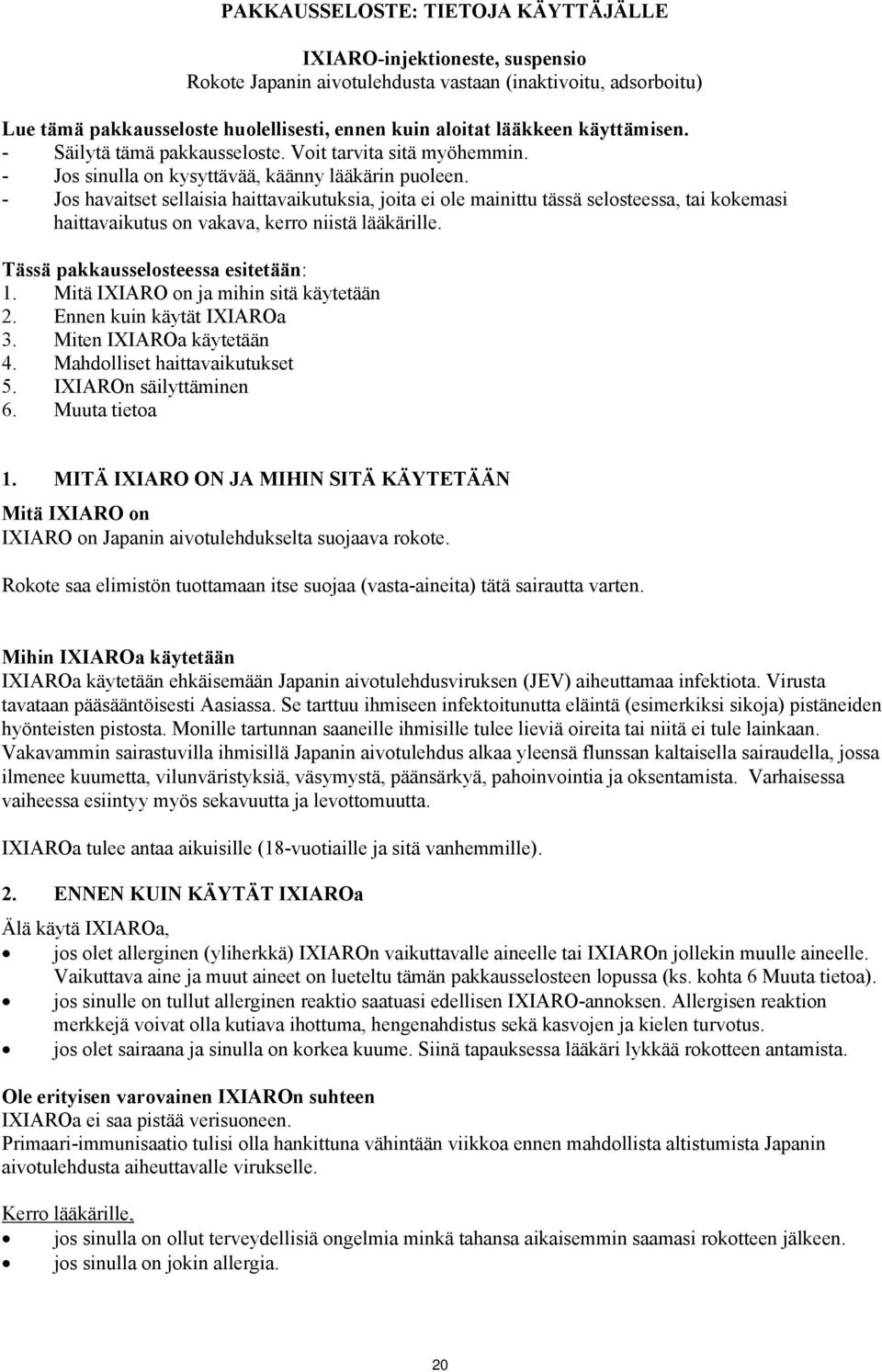 PAKKAUSSELOSTE: TIETOJA KÄYTTÄJÄLLE

IXIARO-injektioneste, suspensio
Rokote Japanin aivotulehdusta vastaan (inaktivoitu, adsorboitu)

Lue tämä pakkausseloste huolellisesti, ennen kuin aloitat lääkkeen käyttämisen.
- Säilytä tämä pakkausseloste. Voit tarvita sitä myöhemmin.
- Jos sinulla on kysyttävää, käänny lääkärin puoleen.
- Jos havaitset sellaisia haittavaikutuksia, joita ei ole mainittu tässä selosteessa, tai kokemasi haittavaikutus on vakava, kerro niistä lääkärille.

Tässä pakkausselosteessa esitetään:
1. Mitä IXIARO on ja mihin sitä käytetään
2. Ennen kuin käytät IXIAROa
3. Miten IXIAROa käytetään
4. Mahdolliset haittavaikutukset
5. IXIAROn säilyttäminen
6. Muuta tietoa

1. MITÄ IXIARO ON JA MIHIN SITÄ KÄYTETÄÄN

Mitä IXIARO on
IXIARO on Japanin aivotulehdukselta suojaava rokote.

Rokote saa elimistön tuottamaan itse suojaa (vasta-aineita) tätä sairautta varten.

Mihin IXIAROa käytetään
IXIAROa käytetään ehkäisemään Japanin aivotulehdusviruksen (JEV) aiheuttamaa infektiota. Virusta tavataan pääsääntöisesti Aasiassa. Se tarttuu ihmiseen infektoitunutta eläintä (esimerkiksi sikoja) pistäneiden hyönteisten pistosta. Monille tartunnan saaneille ihmisille tulee lieviä oireita tai niitä ei tule lainkaan. Vakavammin sairastuvilla ihmisillä Japanin aivotulehdus alkaa yleensä flunssan kaltaisella sairaudella, jossa ilmenee kuumetta, vilunväristyksiä, väsymystä, päänsärkyä, pahoinvointia ja oksentamista. Varhaisessa vaiheessa esiintyy myös sekavuutta ja levottomuutta.

IXIAROa tulee antaa aikuisille (18-vuotiaille ja sitä vanhemmille).

2. ENNEN KUIN KÄYTÄT IXIAROa

Älä käytä IXIAROa,
• jos olet allerginen (yliherkkä) IXIAROn vaikuttavalle aineelle tai IXIAROn jollekin muulle aineelle. Vaikuttava aine ja muut aineet on lueteltu tämän pakkausselosteen lopussa (ks. kohta 6 Muuta tietoa).
• jos sinulle on tullut allerginen reaktio saatuasi edellisen IXIARO-annoksen. Allergisen reaktion merkkejä voivat olla kutiava ihottuma, hengenahdistus sekä kasvojen ja kielen turvotus.
• jos olet sairaana ja sinulla on korkea kuume. Siinä tapauksessa lääkäri lykkää rokotteen antamista.

Ole erityisen varovainen IXIAROn suhteen
IXIAROa ei saa pistää verisuoneen.
Primaari-immunisaatio tulisi olla hankittuna vähintään viikkoa ennen mahdollista altistumista Japanin aivotulehdusta aiheuttavalle virukselle.

Kerro lääkärille,
• jos sinulla on ollut terveydellisiä ongelmia minkä tahansa aikaisemmin saamasi rokotteen jälkeen.
• jos sinulla on jokin allergia.

20